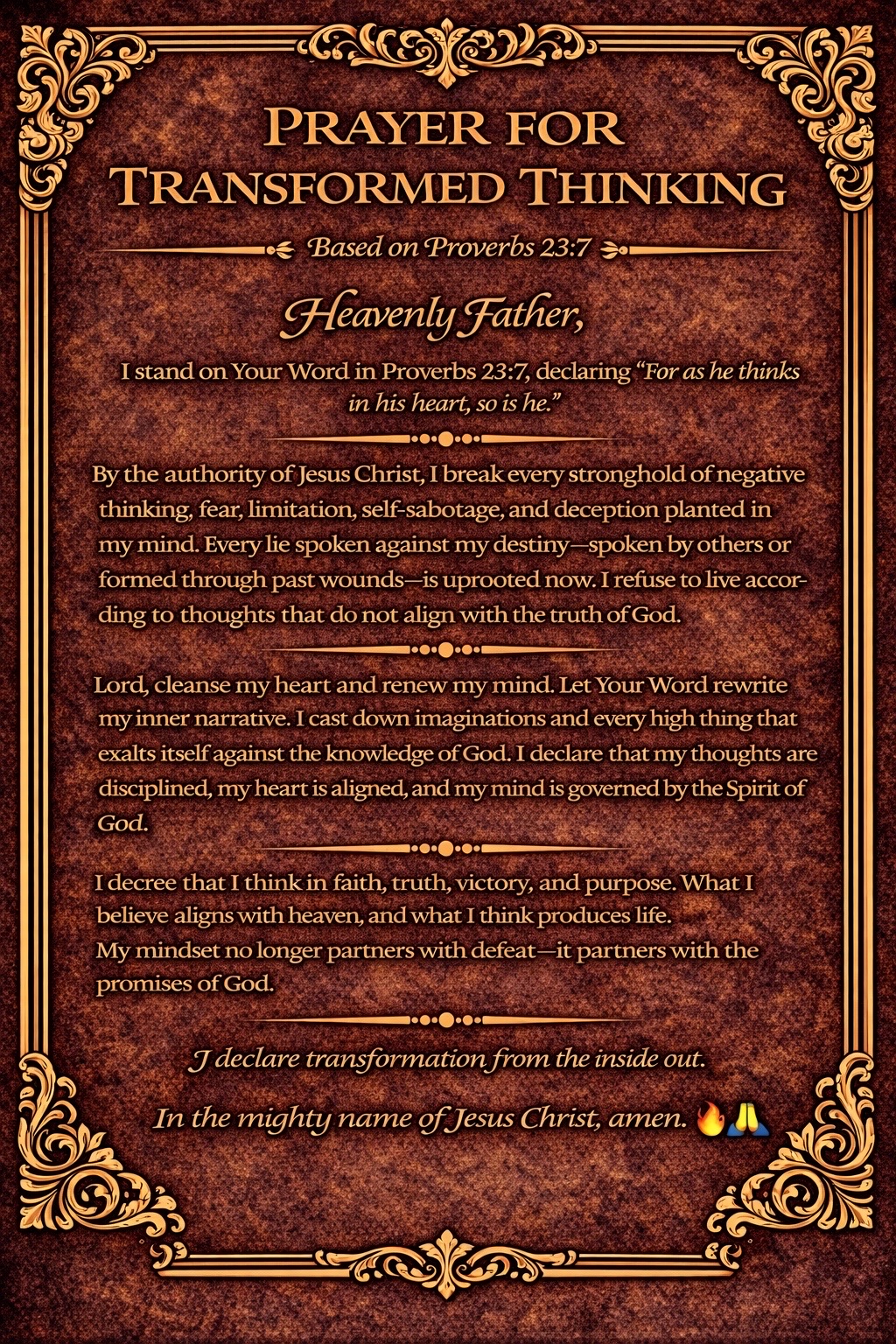 PRAYER FOR TRANSFORMED THINKING

Based on Proverbs 23:7

Heavenly Father,

I stand on Your Word in Proverbs 23:7, declaring "For as he thinks in his heart, so is he."

By the authority of Jesus Christ, I break every stronghold of negative thinking, fear, limitation, self-sabotage, and deception planted in my mind. Every lie spoken against my destiny—spoken by others or formed through past wounds—is uprooted now. I refuse to live according to thoughts that do not align with the truth of God.

Lord, cleanse my heart and renew my mind. Let Your Word rewrite my inner narrative. I cast down imaginations and every high thing that exalts itself against the knowledge of God. I declare that my thoughts are disciplined, my heart is aligned, and my mind is governed by the Spirit of God.

I decree that I think in faith, truth, victory, and purpose. What I believe aligns with heaven, and what I think produces life.
My mindset no longer partners with defeat—it partners with the promises of God.

I declare transformation from the inside out.

In the mighty name of Jesus Christ, amen. 🔥🙏